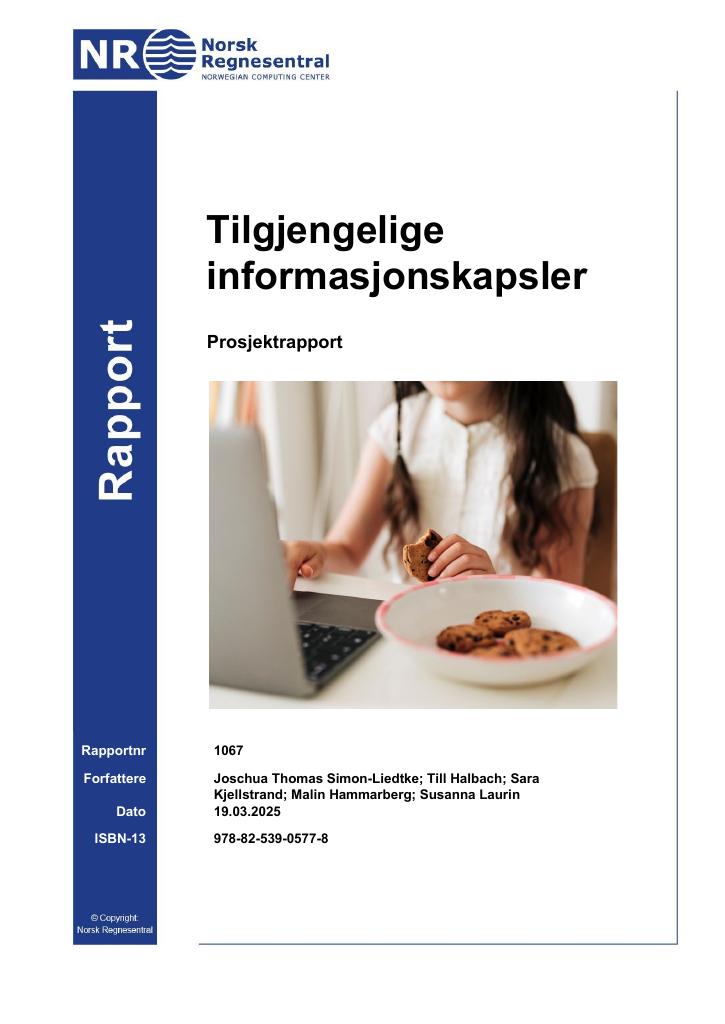 NR Norsk Regnesentral
NORWEGIAN COMPUTING CENTER

Rapport

Tilgjengelige informasjonskapsler

Prosjektrapport

Rapportnr
1067

Forfattere
Joschua Thomas Simon-Liedtke; Till Halbach; Sara Kjellstrand; Malin Hammarberg; Susanna Laurin

Dato
19.03.2025

ISBN-13
978-82-539-0577-8

© Copyright:
Norsk Regnesentral